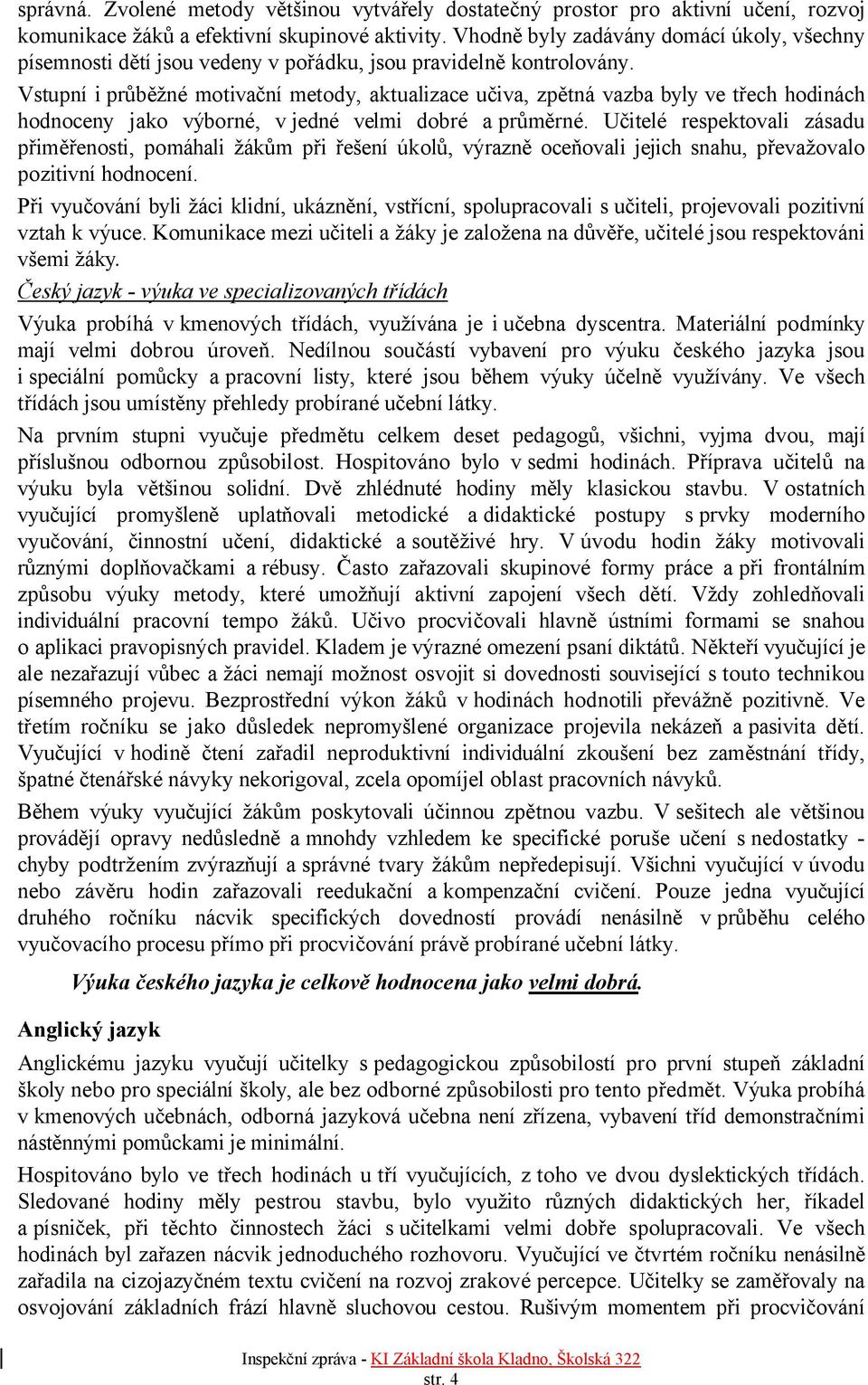 správná. Zvolené metody většinou vytvářely dostatečný prostor pro aktivní učení, rozvoj komunikace žáků a efektivní skupinové aktivity. Vhodně byly zadávány domácí úkoly, všechny písemnosti dětí jsou vedeny v pořádku, jsou pravidelně kontrolovány.

Vstupní i průběžné motivační metody, aktualizace učiva, zpětná vazba byly ve třech hodinách hodnoceny jako výborné, v jedné velmi dobré a průměrné. Učitelé respektovali zásadu přiměřenosti, pomáhali žákům při řešení úkolů, výrazně oceňovali jejich snahu, převažovalo pozitivní hodnocení.

Při vyučování byli žáci klidní, ukáznění, vstřícní, spolupracovali s učiteli, projevovali pozitivní vztah k výuce. Komunikace mezi učiteli a žáky je založena na důvěře, učitelé jsou respektováni všemi žáky.

Český jazyk - výuka ve specializovaných třídách

Výuka probíhá v kmenových třídách, využívána je i učebna dyscentra. Materiální podmínky mají velmi dobrou úroveň. Nedílnou součástí vybavení pro výuku českého jazyka jsou i speciální pomůcky a pracovní listy, které jsou během výuky účelně využívány. Ve všech třídách jsou umístěny přehledy probírané učební látky.

Na prvním stupni vyučuje předmětu celkem deset pedagogů, všichni, vyjma dvou, mají příslušnou odbornou způsobilost. Hospitováno bylo v sedmi hodinách. Příprava učitelů na výuku byla většinou solidní. Dvě zhlédnuté hodiny měly klasickou stavbu. V ostatních vyučující promyšleně uplatňovali metodické a didaktické postupy s prvky moderního vyučování, činnostní učení, didaktické a soutěživé hry. V úvodu hodin žáky motivovali různými doplňovačkami a rébusy. Často zařazovali skupinové formy práce a při frontálním způsobu výuky metody, které umožňují aktivní zapojení všech dětí. Vždy zohledňovali individuální pracovní tempo žáků. Učivo procvičovali hlavně ústními formami se snahou o aplikaci pravopisných pravidel. Kladem je výrazné omezení psaní diktátů. Někteří vyučující je ale nezařazují vůbec a žáci nemají možnost osvojit si dovednosti související s touto technikou písemného projevu. Bezprostřední výkon žáků v hodinách hodnotili převážně pozitivně. Ve třetím ročníku se jako důsledek nepromyšlené organizace projevila nekázeň a pasivita dětí. Vyučující v hodině čtení zařadil neproduktivní individuální zkoušení bez zaměstnání třídy, špatné čtenářské návyky nekorigoval, zcela opomíjel oblast pracovních návyků.

Během výuky vyučující žákům poskytovali účinnou zpětnou vazbu. V sešitech ale většinou provádějí opravy nedůsledně a mnohdy vzhledem ke specifické poruše učení s nedostatky - chyby podtržením zvýrazňují a správné tvary žákům nepředepisují. Všichni vyučující v úvodu nebo závěru hodin zařazovali reedukační a kompenzační cvičení. Pouze jedna vyučující druhého ročníku nácvik specifických dovedností provádí nenásilně v průběhu celého vyučovacího procesu přímo při procvičování právě probírané učební látky.

Výuka českého jazyka je celkově hodnocena jako velmi dobrá.

Anglický jazyk

Anglickému jazyku vyučují učitelky s pedagogickou způsobilostí pro první stupeň základní školy nebo pro speciální školy, ale bez odborné způsobilosti pro tento předmět. Výuka probíhá v kmenových učebnách, odborná jazyková učebna není zřízena, vybavení tříd demonstračními nástěnnými pomůckami je minimální.

Hospitováno bylo ve třech hodinách u tří vyučujících, z toho ve dvou dyslektických třídách. Sledované hodiny měly pestrou stavbu, bylo využito různých didaktických her, říkadel a písniček, při těchto činnostech žáci s učitelkami velmi dobře spolupracovali. Ve všech hodinách byl zařazen nácvik jednoduchého rozhovoru. Vyučující ve čtvrtém ročníku nenásilně zařadila na cizojazyčném textu cvičení na rozvoj zrakové percepce. Učitelky se zaměřovaly na osvojování základních frází hlavně sluchovou cestou. Rušivým momentem při procvičování

Inspekční zpráva - KI Základní škola Kladno, Školská 322
str. 4